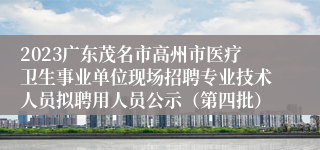 2023广东茂名市高州市医疗卫生事业单位现场招聘专业技术人员拟聘用人员公示（第四批）